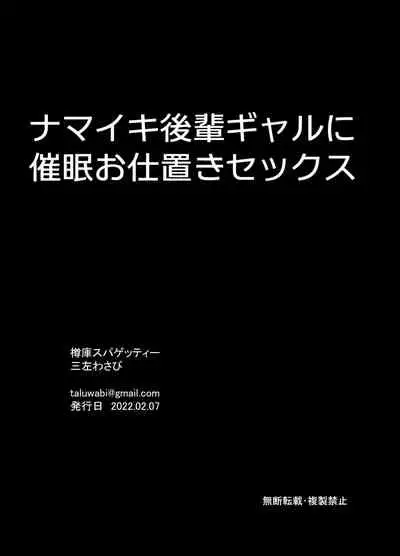 ナマイキ後輩ギャルに
催眠お仕置きセックス

樽庫スパゲッティー
三左わさび

taluwabi@gmail.com
発行日　2022.02.07

無断転載･複製禁止